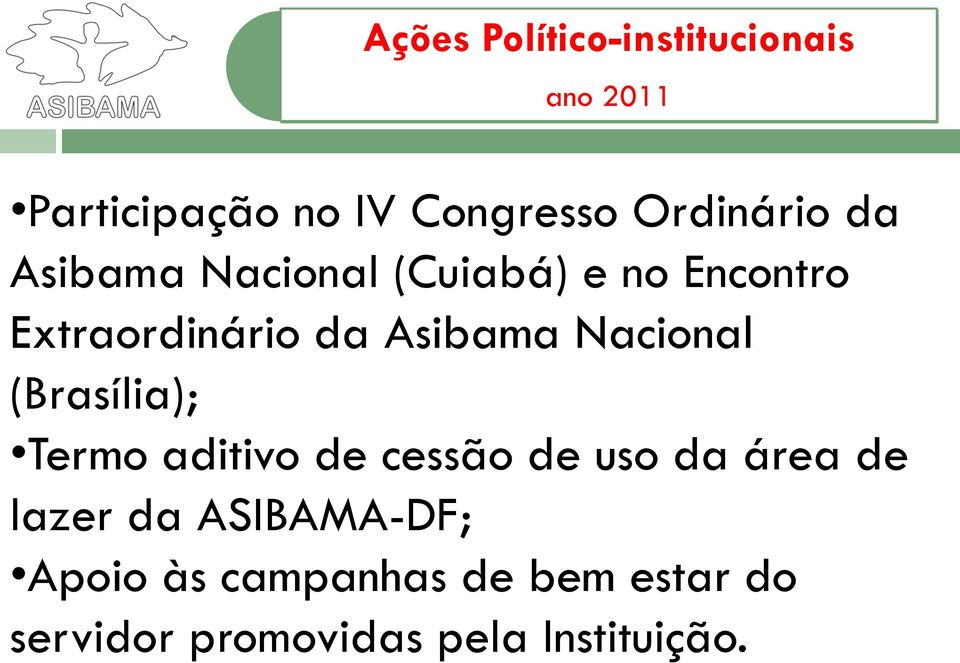 ASIBAMA

Ações Político-institucionais
ano 2011

•Participação no IV Congresso Ordinário da Asibama Nacional (Cuiabá) e no Encontro Extraordinário da Asibama Nacional (Brasília);
•Termo aditivo de cessão de uso da área de lazer da ASIBAMA-DF;
•Apoio às campanhas de bem estar do servidor promovidas pela Instituição.